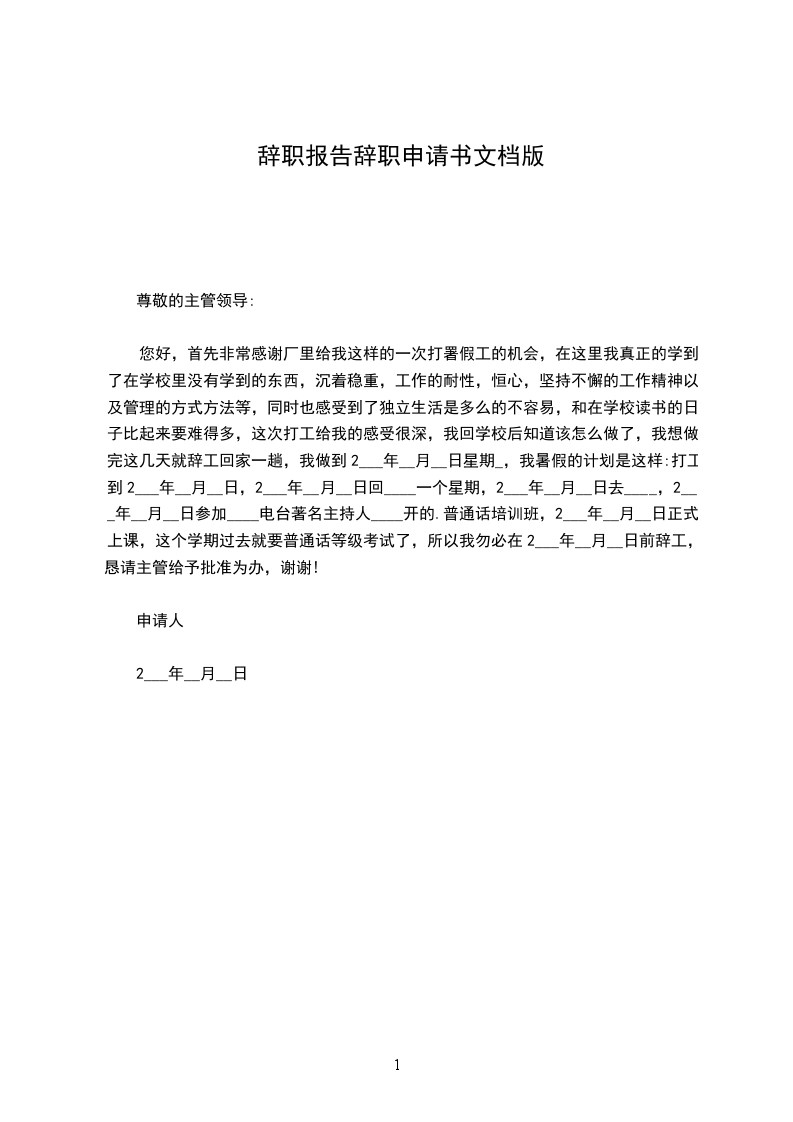 辞职报告辞职申请书文档版

尊敬的主管领导:

您好，首先非常感谢厂里给我这样的一次打署假工的机会，在这里我真正的学到了在学校里没有学到的东西，沉着稳重，工作的耐性，恒心，坚持不懈的工作精神以及管理的方式方法等，同时也感受到了独立生活是多么的不容易，和在学校读书的日子比起来要难得多，这次打工给我的感受很深，我回学校后知道该怎么做了，我想做完这几天就辞工回家一趟，我做到 2___年__月__日星期_，我暑假的计划是这样:打工到 2___年__月__日，2___年__月__日回____一个星期，2___年__月__日去____，2___年__月__日参加____电台著名主持人____开的.普通话培训班，2___年__月__日正式上课，这个学期过去就要普通话等级考试了，所以我勿必在 2___年__月__日前辞工，恳请主管给予批准为办，谢谢!

申请人

2___年__月__日

1